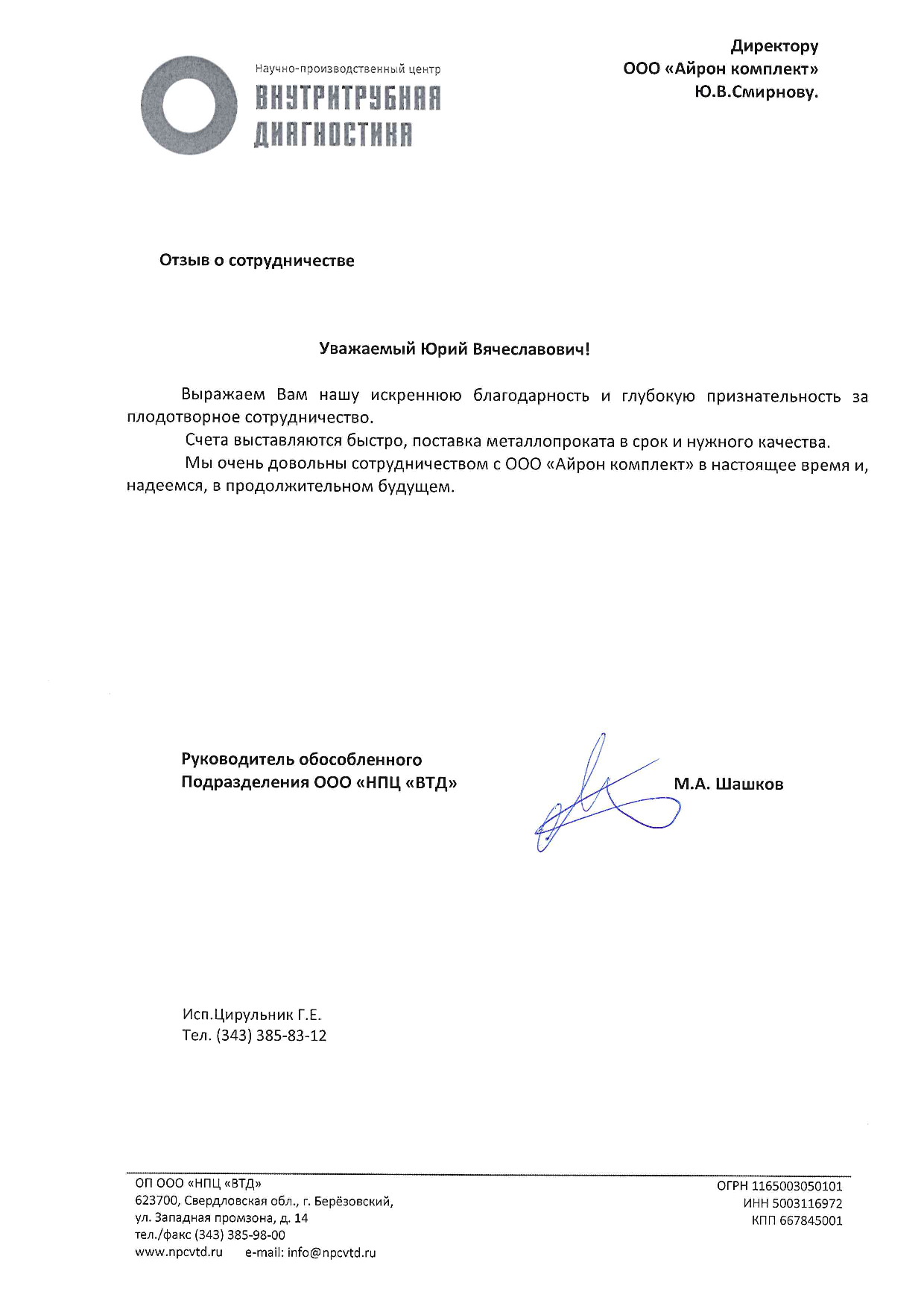 Научно-производственный центр
ВНУТРИТРУБНАЯ ДИАГНОСТИКА

Директору
ООО «Айрон комплект»
Ю.В.Смирнову.

Отзыв о сотрудничестве

Уважаемый Юрий Вячеславович!

Выражаем Вам нашу искреннюю благодарность и глубокую признательность за плодотворное сотрудничество.

Счета выставляются быстро, поставка металлопроката в срок и нужного качества.

Мы очень довольны сотрудничеством с ООО «Айрон комплект» в настоящее время и, надеемся, в продолжительном будущем.

Руководитель обособленного
Подразделения ООО «НПЦ «ВТД»

М.А. Шашков

Исп.Цирульник Г.Е.
Тел. (343) 385-83-12

ОП ООО «НПЦ «ВТД»
623700, Свердловская обл., г. Берёзовский,
ул. Западная промзона, д. 14
тел./факс (343) 385-98-00
www.npcvtd.ru e-mail: info@npcvtd.ru

ОГРН 1165003050101
ИНН 5003116972
КПП 667845001